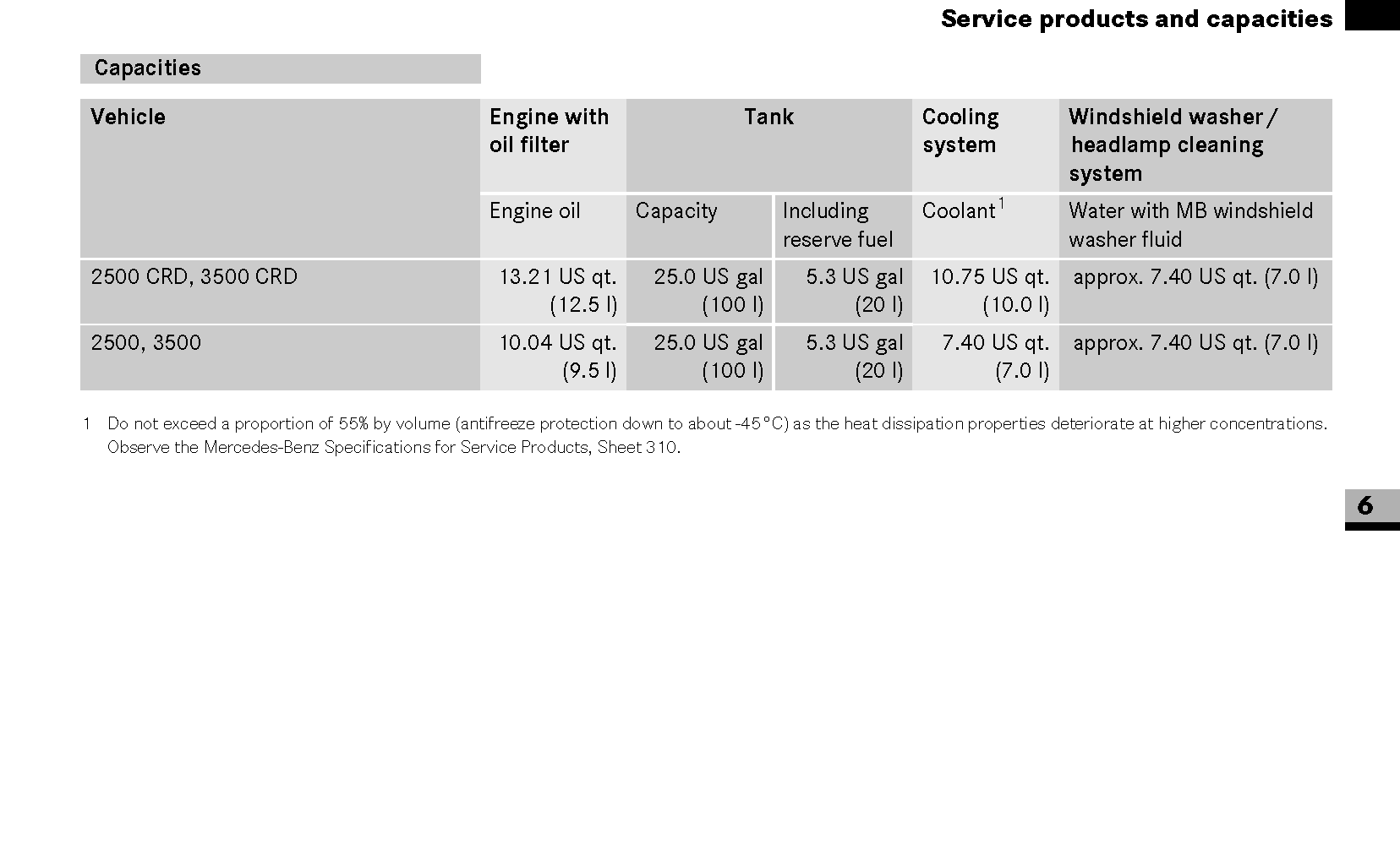 Service products and capacities

Capacities

| Vehicle | Engine with oil filter | Tank |  | Cooling system | Windshield washer / headlamp cleaning system |
|---|---|---|---|---|---|
|  | Engine oil | Capacity | Including reserve fuel | Coolant$^{1}$ | Water with MB windshield washer fluid |
| 2500 CRD, 3500 CRD | 13.21 US qt. (12.5 l) | 25.0 US gal (100 l) | 5.3 US gal (20 l) | 10.75 US qt. (10.0 l) | approx. 7.40 US qt. (7.0 l) |
| 2500, 3500 | 10.04 US qt. (9.5 l) | 25.0 US gal (100 l) | 5.3 US gal (20 l) | 7.40 US qt. (7.0 l) | approx. 7.40 US qt. (7.0 l) |

1 Do not exceed a proportion of 55% by volume (antifreeze protection down to about -45°C) as the heat dissipation properties deteriorate at higher concentrations. Observe the Mercedes-Benz Specifications for Service Products, Sheet 310.

6